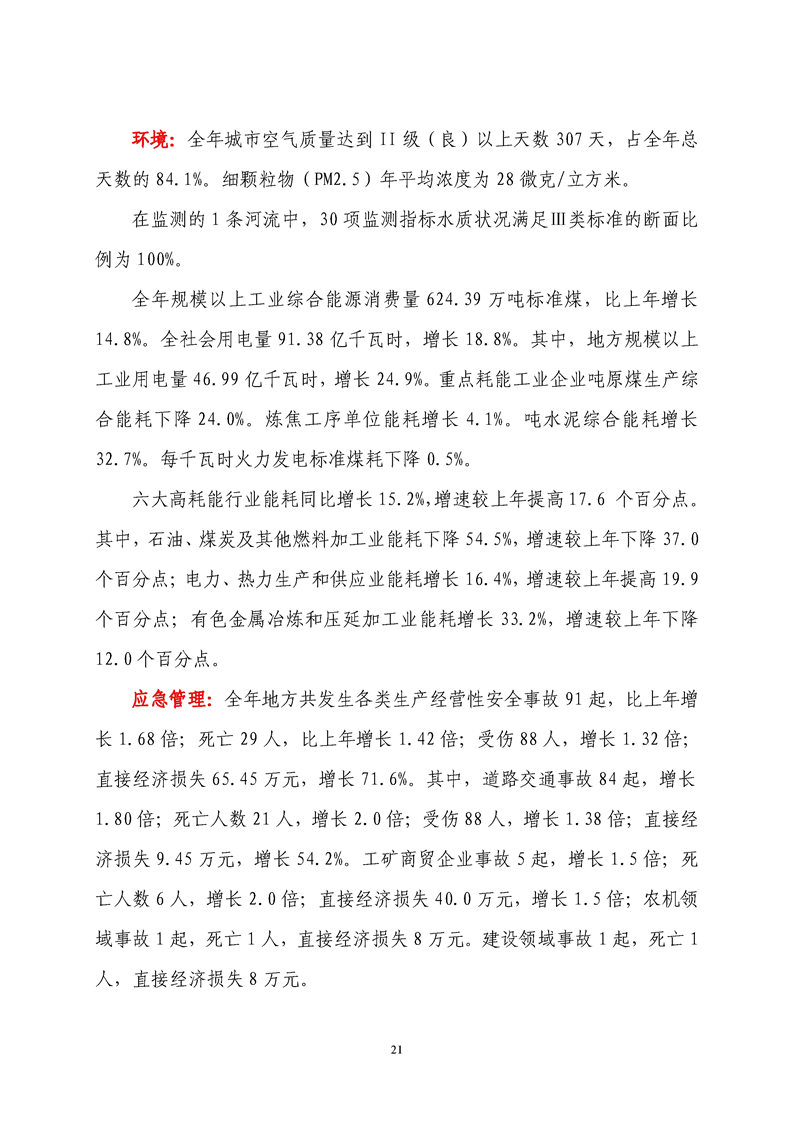 环境：全年城市空气质量达到 II 级（良）以上天数 307 天，占全年总天数的 84.1%。细颗粒物（PM2.5）年平均浓度为 28 微克/立方米。

在监测的 1 条河流中，30 项监测指标水质状况满足Ⅲ类标准的断面比例为 100%。

全年规模以上工业综合能源消费量 624.39 万吨标准煤，比上年增长 14.8%。全社会用电量 91.38 亿千瓦时，增长 18.8%。其中，地方规模以上工业用电量 46.99 亿千瓦时，增长 24.9%。重点耗能工业企业吨原煤生产综合能耗下降 24.0%。炼焦工序单位能耗增长 4.1%。吨水泥综合能耗增长 32.7%。每千瓦时火力发电标准煤耗下降 0.5%。

六大高耗能行业能耗同比增长 15.2%，增速较上年提高 17.6 个百分点。其中，石油、煤炭及其他燃料加工业能耗下降 54.5%，增速较上年下降 37.0 个百分点；电力、热力生产和供应业能耗增长 16.4%，增速较上年提高 19.9 个百分点；有色金属冶炼和压延加工业能耗增长 33.2%，增速较上年下降 12.0 个百分点。

应急管理：全年地方共发生各类生产经营性安全事故 91 起，比上年增长 1.68 倍；死亡 29 人，比上年增长 1.42 倍；受伤 88 人，增长 1.32 倍；直接经济损失 65.45 万元，增长 71.6%。其中，道路交通事故 84 起，增长 1.80 倍；死亡人数 21 人，增长 2.0 倍；受伤 88 人，增长 1.38 倍；直接经济损失 9.45 万元，增长 54.2%。工矿商贸企业事故 5 起，增长 1.5 倍；死亡人数 6 人，增长 2.0 倍；直接经济损失 40.0 万元，增长 1.5 倍；农机领域事故 1 起，死亡 1 人，直接经济损失 8 万元。建设领域事故 1 起，死亡 1 人，直接经济损失 8 万元。

21